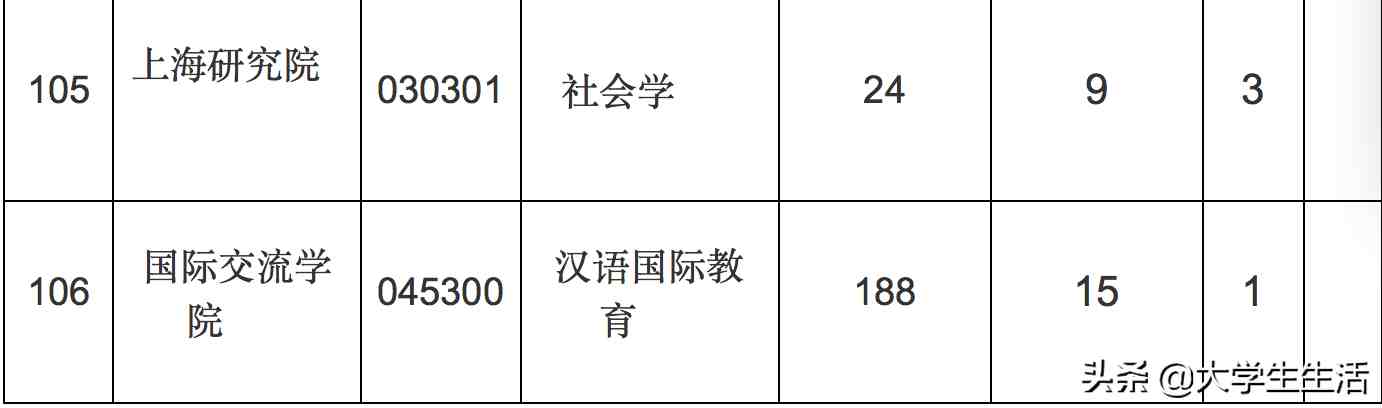 | 105 | 上海研究院 | 030301 | 社会学 | 24 | 9 | 3 |  |
|---|---|---|---|---|---|---|---|
| 106 | 国际交流学院 | 045300 | 汉语国际教育 | 188 | 15 | 1 |  |

头条 @大学生生活